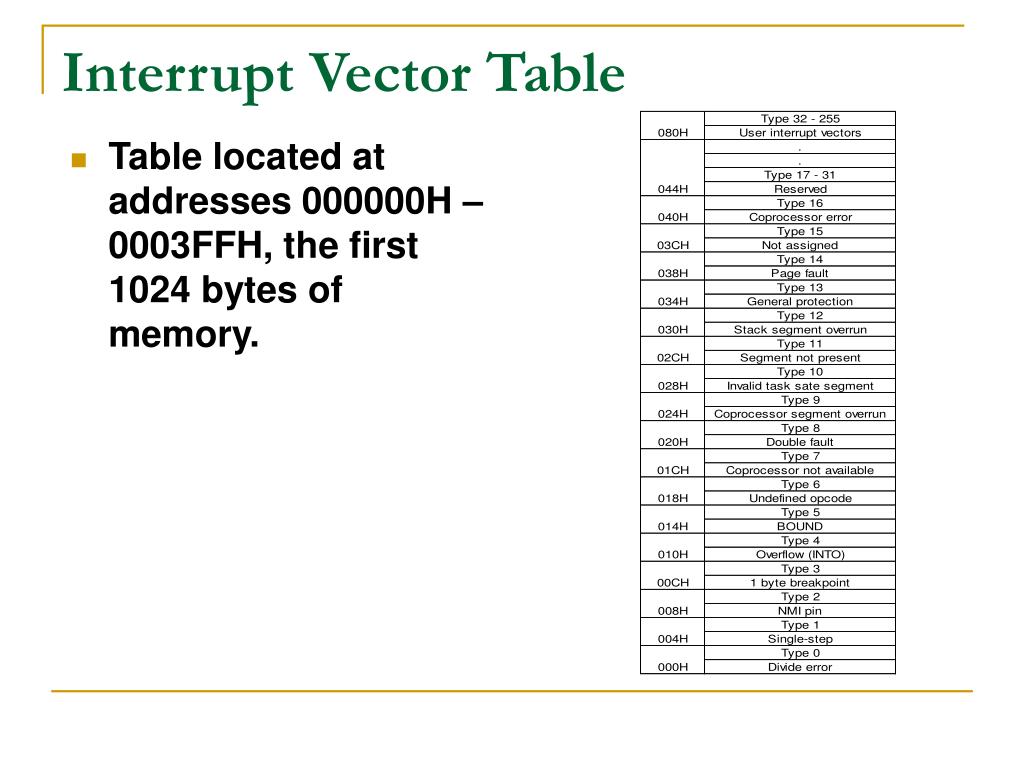 Interrupt Vector Table

Table located at addresses 000000H – 0003FFH, the first 1024 bytes of memory.

| | |
|---|---|
| | Type 32 - 255 |
| 080H | User interrupt vectors |
| | . |
| | . |
| | Type 17 - 31 |
| 044H | Reserved |
| | Type 16 |
| 040H | Coprocessor error |
| | Type 15 |
| 03CH | Not assigned |
| | Type 14 |
| 038H | Page fault |
| | Type 13 |
| 034H | General protection |
| | Type 12 |
| 030H | Stack segment overrun |
| | Type 11 |
| 02CH | Segment not present |
| | Type 10 |
| 028H | Invalid task sate segment |
| | Type 9 |
| 024H | Coprocessor segment overrun |
| | Type 8 |
| 020H | Double fault |
| | Type 7 |
| 01CH | Coprocessor not available |
| | Type 6 |
| 018H | Undefined opcode |
| | Type 5 |
| 014H | BOUND |
| | Type 4 |
| 010H | Overflow (INTO) |
| | Type 3 |
| 00CH | 1 byte breakpoint |
| | Type 2 |
| 008H | NMI pin |
| | Type 1 |
| 004H | Single-step |
| | Type 0 |
| 000H | Divide error |